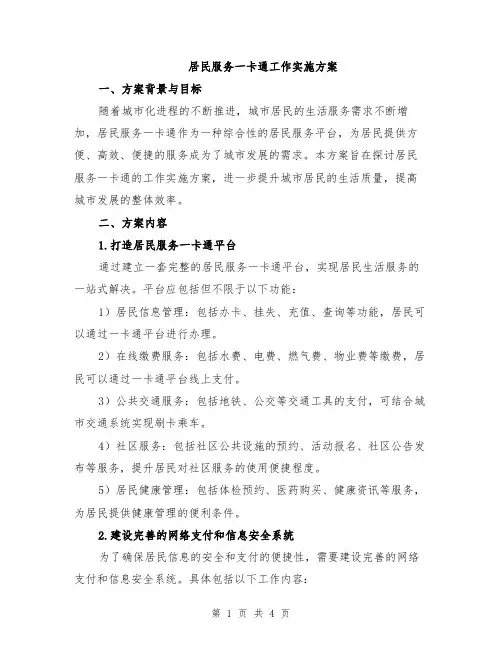 居民服务一卡通工作实施方案

一、方案背景与目标

随着城市化进程的不断推进，城市居民的生活服务需求不断增加，居民服务一卡通作为一种综合性的居民服务平台，为居民提供方便、高效、便捷的服务成为了城市发展的需求。本方案旨在探讨居民服务一卡通的工作实施方案，进一步提升城市居民的生活质量，提高城市发展的整体效率。

二、方案内容

1.打造居民服务一卡通平台

通过建立一套完整的居民服务一卡通平台，实现居民生活服务的一站式解决。平台应包括但不限于以下功能：

1）居民信息管理：包括办卡、挂失、充值、查询等功能，居民可以通过一卡通平台进行办理。

2）在线缴费服务：包括水费、电费、燃气费、物业费等缴费，居民可以通过一卡通平台线上支付。

3）公共交通服务：包括地铁、公交等交通工具的支付，可结合城市交通系统实现刷卡乘车。

4）社区服务：包括社区公共设施的预约、活动报名、社区公告发布等服务，提升居民对社区服务的使用便捷程度。

5）居民健康管理：包括体检预约、医药购买、健康资讯等服务，为居民提供健康管理的便利条件。

2.建设完善的网络支付和信息安全系统

为了确保居民信息的安全和支付的便捷性，需要建设完善的网络支付和信息安全系统。具体包括以下工作内容：

第 1 页 共 4 页